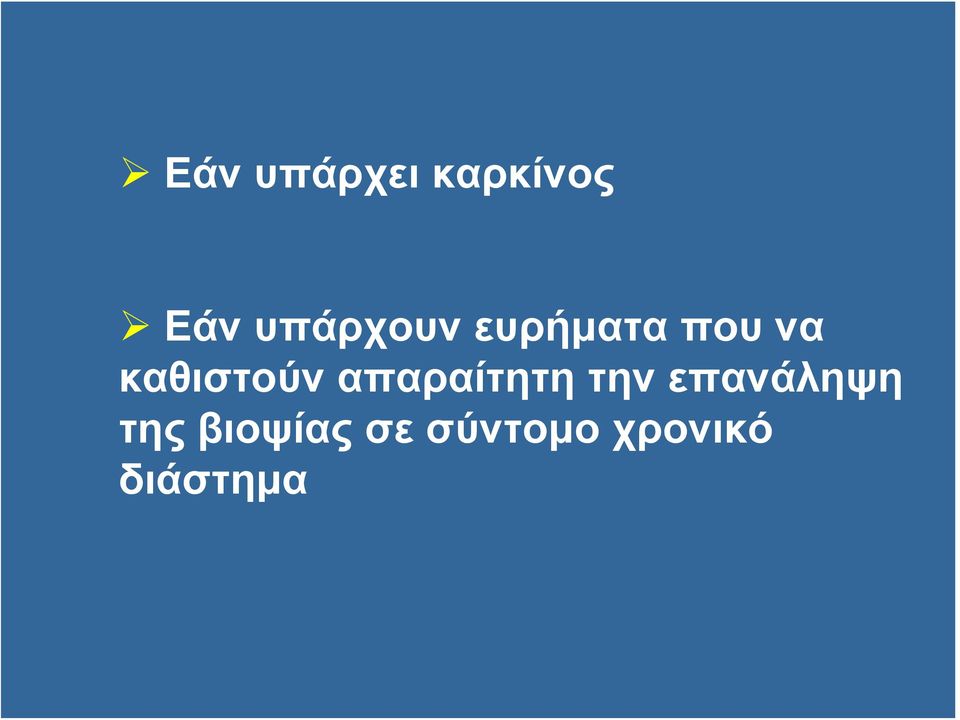 ➢ Εάν υπάρχει καρκίνος

➢ Εάν υπάρχουν ευρήματα που να καθιστούν απαραίτητη την επανάληψη της βιοψίας σε σύντομο χρονικό διάστημα